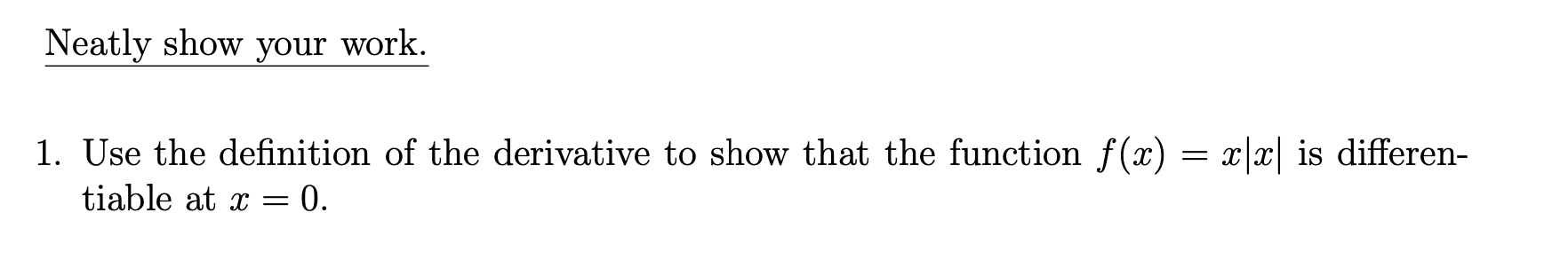 Neatly show your work.

1. Use the definition of the derivative to show that the function $f(x) = x|x|$ is differentiable at $x = 0$.